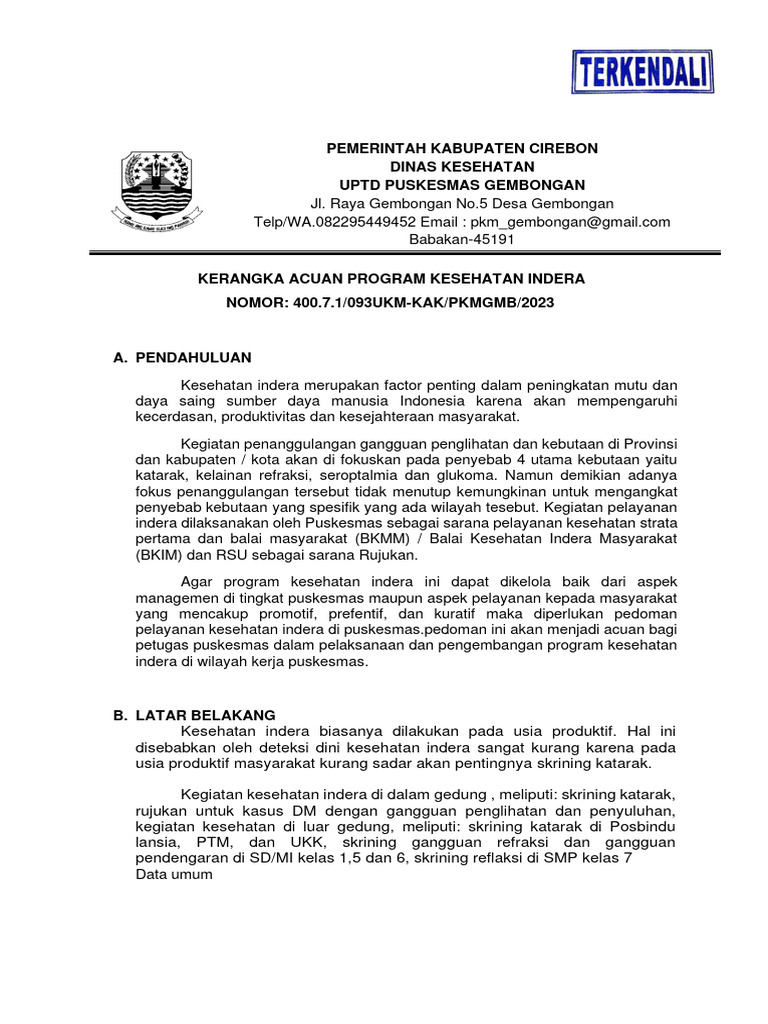 TERKENDALI

PEMERINTAH KABUPATEN CIREBON
DINAS KESEHATAN
UPTD PUSKESMAS GEMBONGAN
Jl. Raya Gembongan No.5 Desa Gembongan
Telp/WA.082295449452 Email : pkm_gembongan@gmail.com
Babakan-45191

KERANGKA ACUAN PROGRAM KESEHATAN INDERA
NOMOR: 400.7.1/093UKM-KAK/PKMGMB/2023

A. PENDAHULUAN

Kesehatan indera merupakan factor penting dalam peningkatan mutu dan daya saing sumber daya manusia Indonesia karena akan mempengaruhi kecerdasan, produktivitas dan kesejahteraan masyarakat.

Kegiatan penanggulangan gangguan penglihatan dan kebutaan di Provinsi dan kabupaten / kota akan di fokuskan pada penyebab 4 utama kebutaan yaitu katarak, kelainan refraksi, seroptalmia dan glukoma. Namun demikian adanya fokus penanggulangan tersebut tidak menutup kemungkinan untuk mengangkat penyebab kebutaan yang spesifik yang ada wilayah tesebut. Kegiatan pelayanan indera dilaksanakan oleh Puskesmas sebagai sarana pelayanan kesehatan strata pertama dan balai masyarakat (BKMM) / Balai Kesehatan Indera Masyarakat (BKIM) dan RSU sebagai sarana Rujukan.

Agar program kesehatan indera ini dapat dikelola baik dari aspek managemen di tingkat puskesmas maupun aspek pelayanan kepada masyarakat yang mencakup promotif, prefentif, dan kuratif maka diperlukan pedoman pelayanan kesehatan indera di puskesmas.pedoman ini akan menjadi acuan bagi petugas puskesmas dalam pelaksanaan dan pengembangan program kesehatan indera di wilayah kerja puskesmas.

B. LATAR BELAKANG
Kesehatan indera biasanya dilakukan pada usia produktif. Hal ini disebabkan oleh deteksi dini kesehatan indera sangat kurang karena pada usia produktif masyarakat kurang sadar akan pentingnya skrining katarak.

Kegiatan kesehatan indera di dalam gedung , meliputi: skrining katarak, rujukan untuk kasus DM dengan gangguan penglihatan dan penyuluhan, kegiatan kesehatan di luar gedung, meliputi: skrining katarak di Posbindu lansia, PTM, dan UKK, skrining gangguan refraksi dan gangguan pendengaran di SD/MI kelas 1,5 dan 6, skrining reflaksi di SMP kelas 7
Data umum